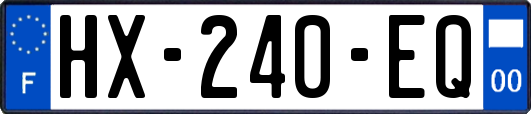 F
HX-240-EQ
00